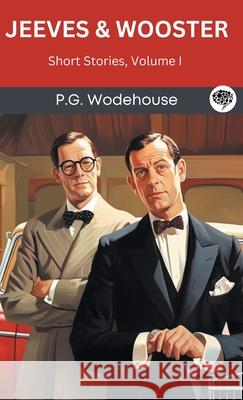 JEEVES & WOOSTER

Short Stories, Volume I

P.G. Wodehouse

Kraina Książek